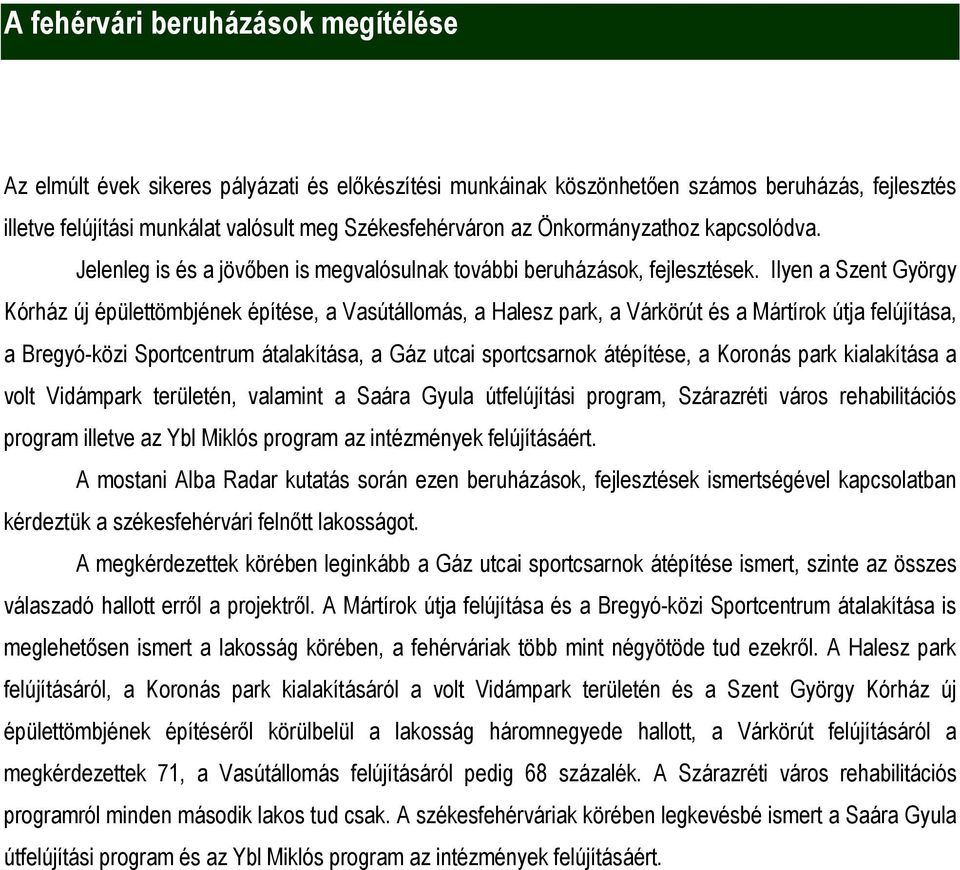 A fehérvári beruházások megítélése

Az elmúlt évek sikeres pályázati és előkészítési munkáinak köszönhetően számos beruházás, fejlesztés illetve felújítási munkálat valósult meg Székesfehérváron az Önkormányzathoz kapcsolódva.

Jelenleg is és a jövőben is megvalósulnak további beruházások, fejlesztések. Ilyen a Szent György Kórház új épülettömbjének építése, a Vasútállomás, a Halesz park, a Várkörút és a Mártírok útja felújítása, a Bregyó-közi Sportcentrum átalakítása, a Gáz utcai sportcsarnok átépítése, a Koronás park kialakítása a volt Vidámpark területén, valamint a Saára Gyula útfelújítási program, Szárazréti város rehabilitációs program illetve az Ybl Miklós program az intézmények felújításáért.

A mostani Alba Radar kutatás során ezen beruházások, fejlesztések ismertségével kapcsolatban kérdeztük a székesfehérvári felnőtt lakosságot.

A megkérdezettek körében leginkább a Gáz utcai sportcsarnok átépítése ismert, szinte az összes válaszadó hallott erről a projektről. A Mártírok útja felújítása és a Bregyó-közi Sportcentrum átalakítása is meglehetősen ismert a lakosság körében, a fehérváriak több mint négyötöde tud ezekről. A Halesz park felújításáról, a Koronás park kialakításáról a volt Vidámpark területén és a Szent György Kórház új épülettömbjének építéséről körülbelül a lakosság háromnegyede hallott, a Várkörút felújításáról a megkérdezettek 71, a Vasútállomás felújításáról pedig 68 százalék. A Szárazréti város rehabilitációs programról minden második lakos tud csak. A székesfehérváriak körében legkevésbé ismert a Saára Gyula útfelújítási program és az Ybl Miklós program az intézmények felújításáért.